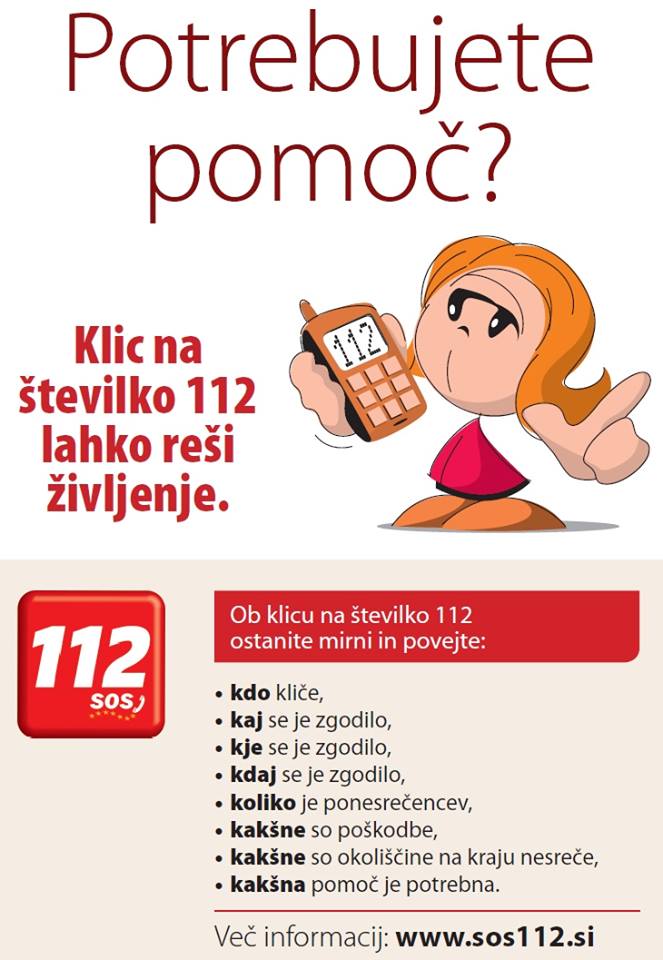 Potrebujete pomoč?

Klic na številko 112 lahko reši življenje.

112

112
SOS

Ob klicu na številko 112 ostanite mirni in povejte:

• kdo kliče,
• kaj se je zgodilo,
• kje se je zgodilo,
• kdaj se je zgodilo,
• koliko je ponesrečencev,
• kakšne so poškodbe,
• kakšne so okoliščine na kraju nesreče,
• kakšna pomoč je potrebna.

Več informacij: www.sos112.si